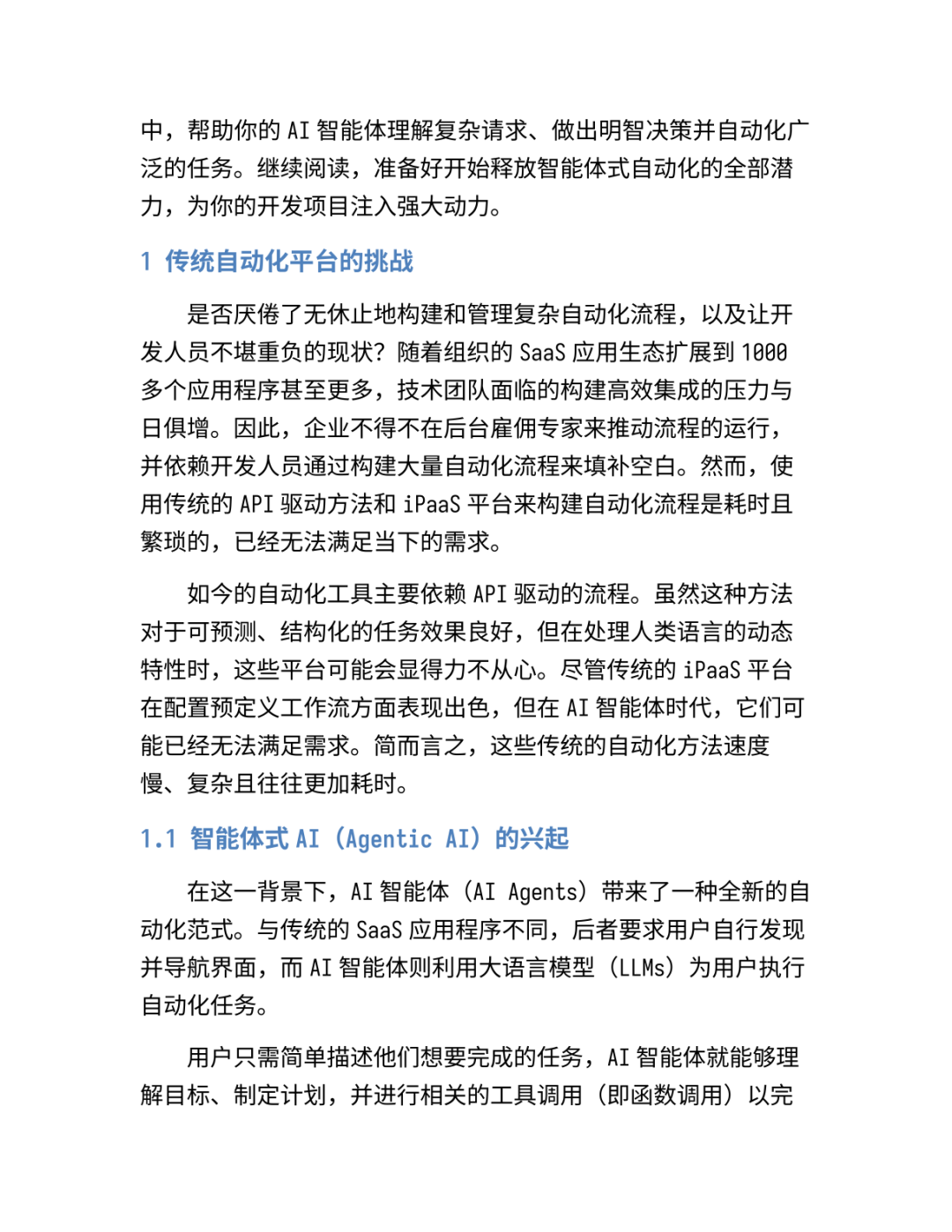 中，帮助你的AI智能体理解复杂请求、做出明智决策并自动化广泛的任务。继续阅读，准备好开始释放智能体式自动化的全部潜力，为你的开发项目注入强大动力。

1 传统自动化平台的挑战

是否厌倦了无休止地构建和管理复杂自动化流程，以及让开发人员不堪重负的现状？随着组织的SaaS应用生态扩展到1000多个应用程序甚至更多，技术团队面临的构建高效集成的压力与日俱增。因此，企业不得不在后台雇佣专家来推动流程的运行，并依赖开发人员通过构建大量自动化流程来填补空白。然而，使用传统的API驱动方法和iPaaS平台来构建自动化流程是耗时且繁琐的，已经无法满足当下的需求。

如今的自动化工具主要依赖API驱动的流程。虽然这种方法对于可预测、结构化的任务效果良好，但在处理人类语言的动态特性时，这些平台可能会显得力不从心。尽管传统的iPaaS平台在配置预定义工作流方面表现出色，但在AI智能体时代，它们可能已经无法满足需求。简而言之，这些传统的自动化方法速度慢、复杂且往往更加耗时。

1.1 智能体式AI（Agentic AI）的兴起

在这一背景下，AI智能体（AI Agents）带来了一种全新的自动化范式。与传统的SaaS应用程序不同，后者要求用户自行发现并导航界面，而AI智能体则利用大语言模型（LLMs）为用户执行自动化任务。

用户只需简单描述他们想要完成的任务，AI智能体就能够理解目标、制定计划，并进行相关的工具调用（即函数调用）以完